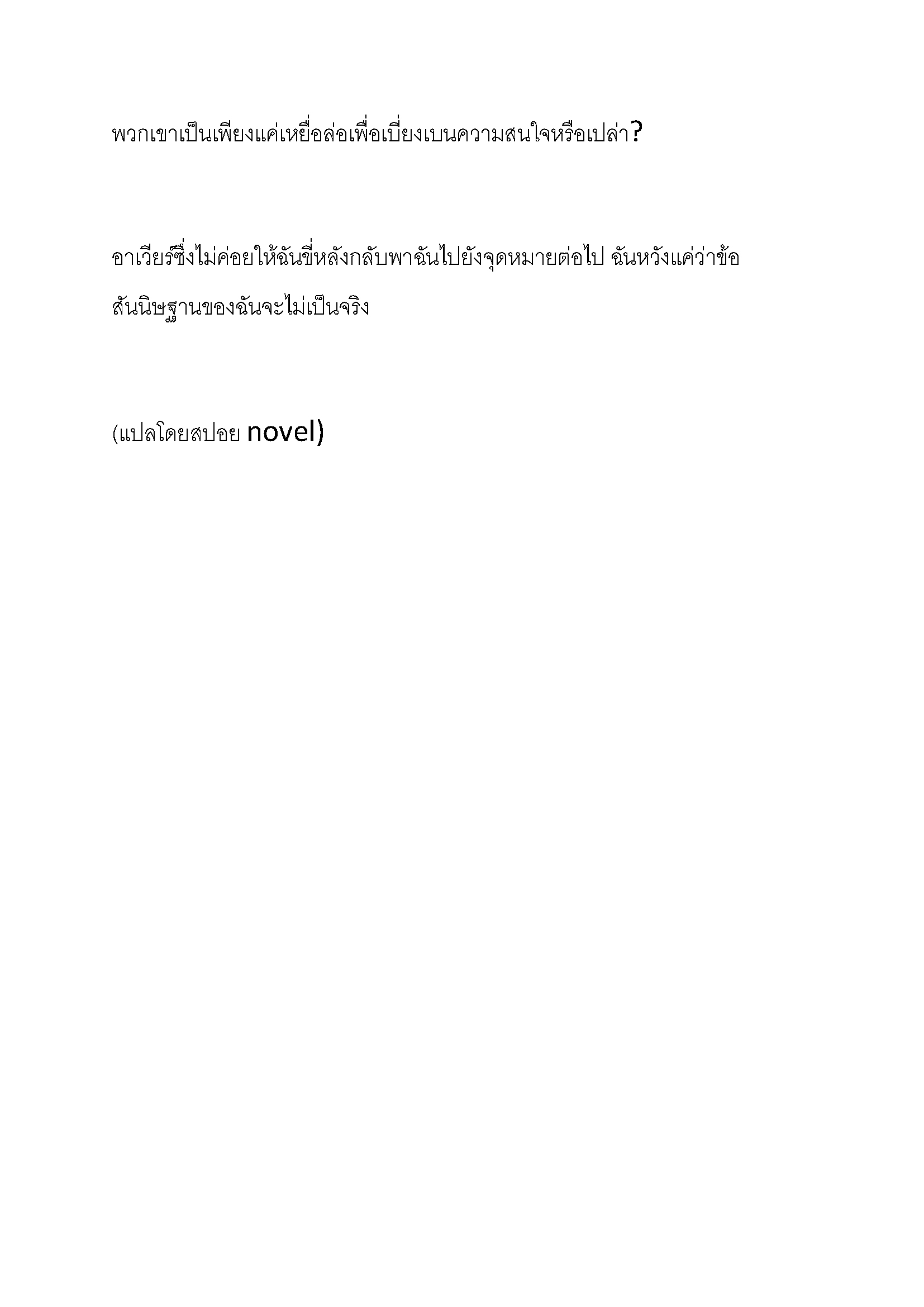 พวกเขาเป็นเพียงแค่เหยื่อล่อเพื่อเบี่ยงเบนความสนใจหรือเปล่า?

อาเวียร์ซึ่งไม่ค่อยให้ฉันขี่หลังกลับพาฉันไปยังจุดหมายต่อไป ฉันหวังแค่ว่าข้อสันนิษฐานของฉันจะไม่เป็นจริง

(แปลโดยสปอย novel)